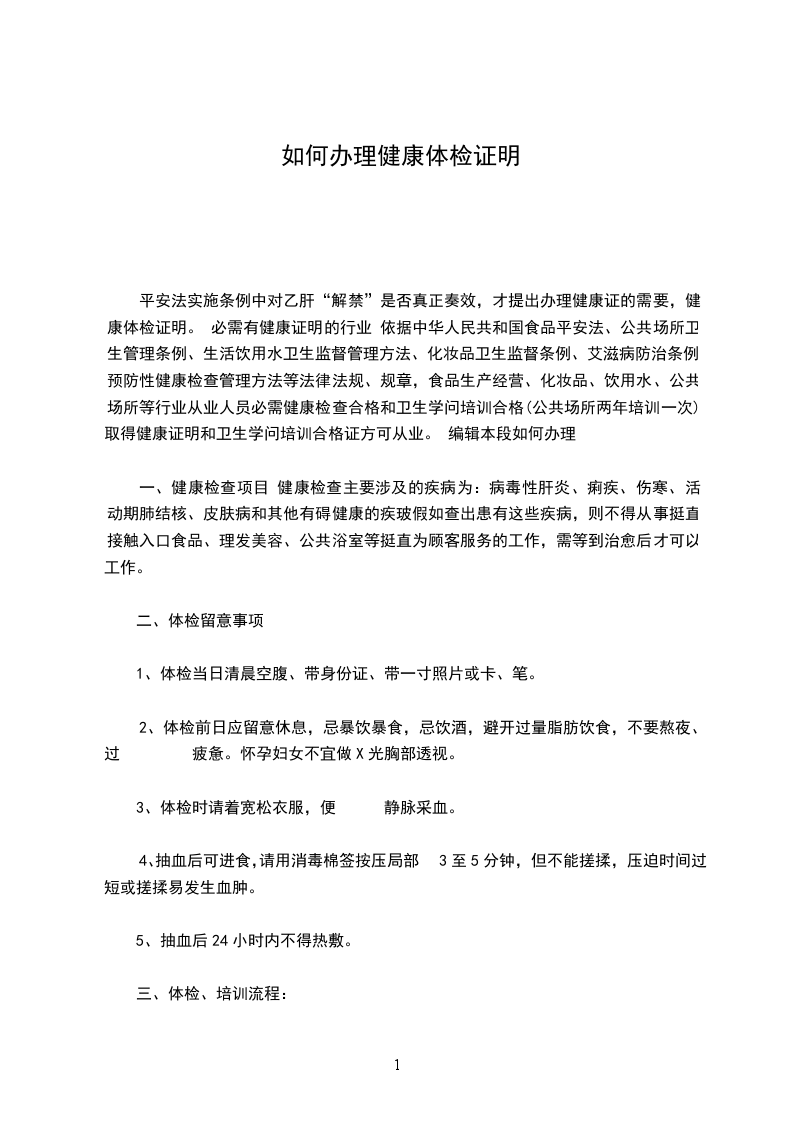 如何办理健康体检证明

平安法实施条例中对乙肝“解禁”是否真正奏效，才提出办理健康证的需要，健康体检证明。 必需有健康证明的行业 依据中华人民共和国食品平安法、公共场所卫生管理条例、生活饮用水卫生监督管理方法、化妆品卫生监督条例、艾滋病防治条例预防性健康检查管理方法等法律法规、规章，食品生产经营、化妆品、饮用水、公共场所等行业从业人员必需健康检查合格和卫生学问培训合格(公共场所两年培训一次)取得健康证明和卫生学问培训合格证方可从业。 编辑本段如何办理

一、健康检查项目 健康检查主要涉及的疾病为：病毒性肝炎、痢疾、伤寒、活动期肺结核、皮肤病和其他有碍健康的疾玻假如查出患有这些疾病，则不得从事挺直接触入口食品、理发美容、公共浴室等挺直为顾客服务的工作，需等到治愈后才可以工作。

二、体检留意事项

1、体检当日清晨空腹、带身份证、带一寸照片或卡、笔。

2、体检前日应留意休息，忌暴饮暴食，忌饮酒，避开过量脂肪饮食，不要熬夜、过 疲惫。怀孕妇女不宜做 X 光胸部透视。

3、体检时请着宽松衣服，便 静脉采血。

4、抽血后可进食，请用消毒棉签按压局部 3 至 5 分钟，但不能搓揉，压迫时间过短或搓揉易发生血肿。

5、抽血后 24 小时内不得热敷。

三、体检、培训流程：

1